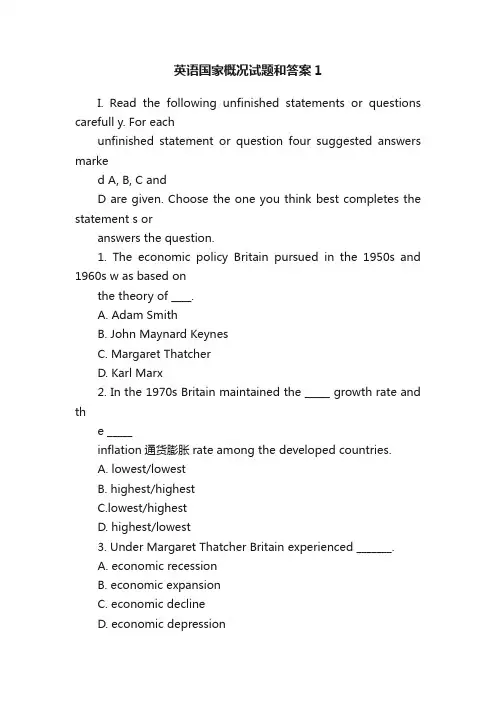 英语国家概况试题和答案 1

I. Read the following unfinished statements or questions carefull y. For each

unfinished statement or question four suggested answers marke

d A, B, C and

D are given. Choose the one you think best completes the statement s or

answers the question.

1. The economic policy Britain pursued in the 1950s and 1960s w as based on

the theory of ____.

A. Adam Smith

B. John Maynard Keynes

C. Margaret Thatcher

D. Karl Marx

2. In the 1970s Britain maintained the _____ growth rate and th

e _____

inflation 通货膨胀 rate among the developed countries.

A. lowest/lowest

B. highest/highest

C.lowest/highest

D. highest/lowest

3. Under Margaret Thatcher Britain experienced _______.

A. economic recession

B. economic expansion

C. economic decline

D. economic depression